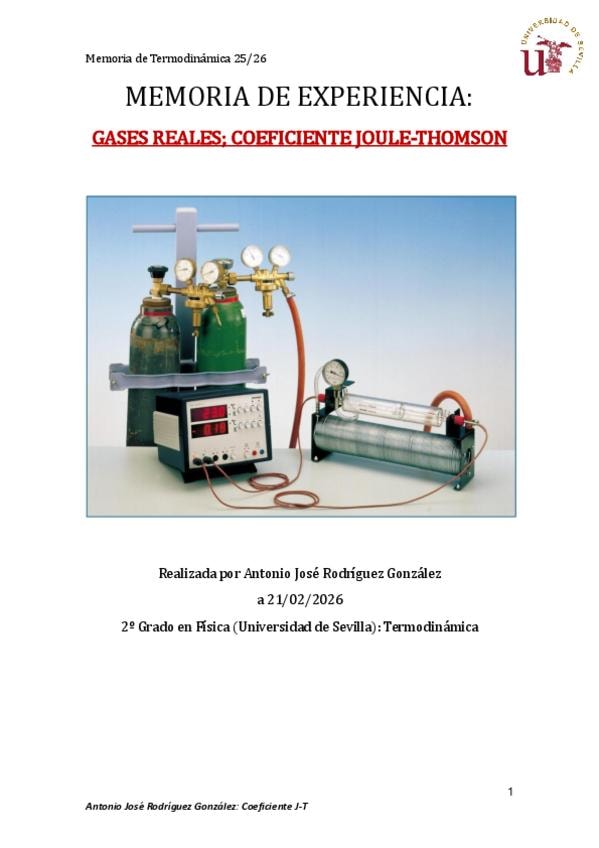 Memoria de Termodinámica 25/26

UNIVERSIDAD DE SEVILLA

MEMORIA DE EXPERIENCIA:

GASES REALES; COEFICIENTE JOULE-THOMSON

Realizada por Antonio José Rodríguez González

a 21/02/2026

2º Grado en Física (Universidad de Sevilla): Termodinámica

1

Antonio José Rodríguez González: Coeficiente J-T